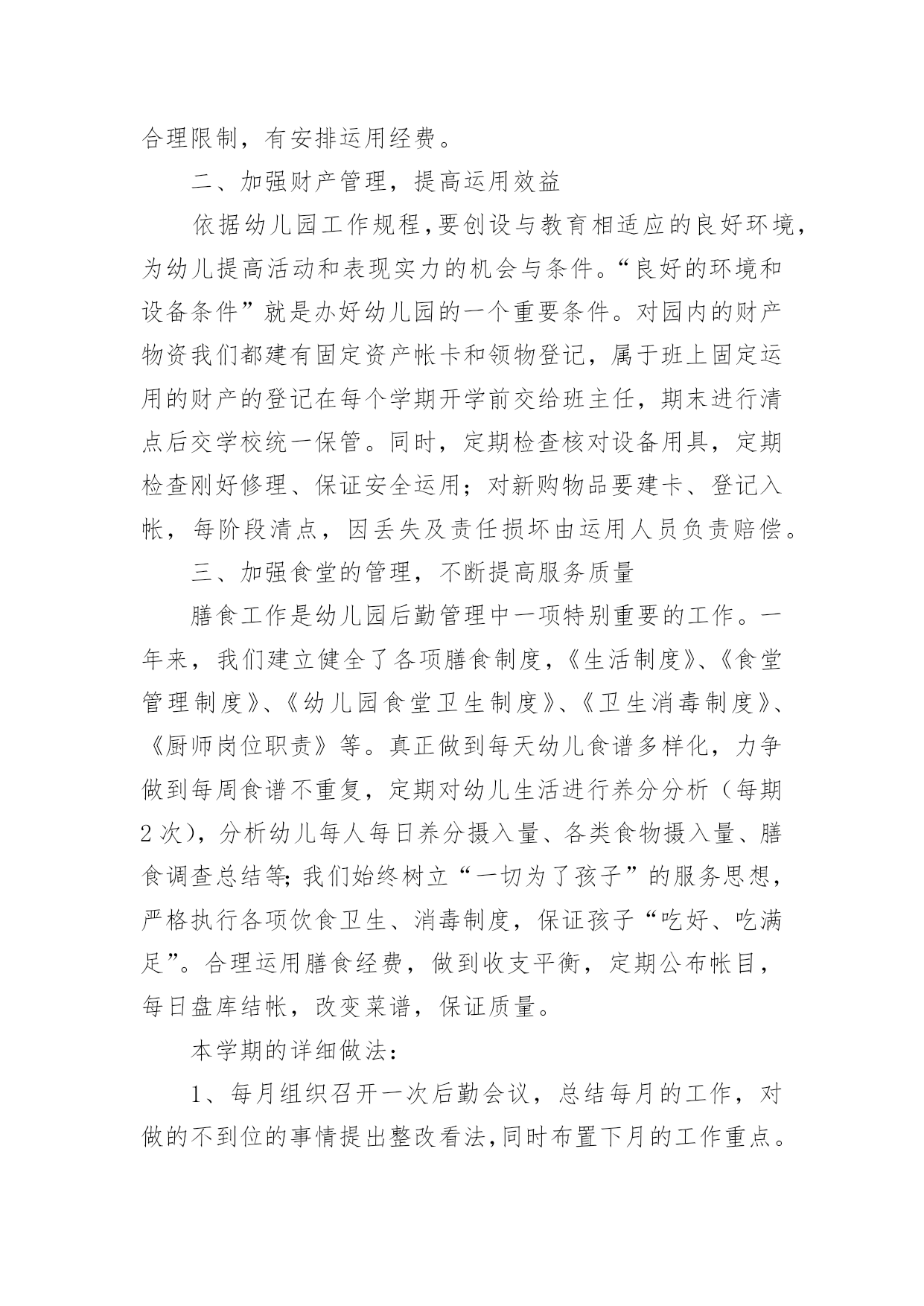 合理限制，有安排运用经费。

二、加强财产管理，提高运用效益

依据幼儿园工作规程，要创设与教育相适应的良好环境，为幼儿提高活动和表现实力的机会与条件。“良好的环境和设备条件”就是办好幼儿园的一个重要条件。对园内的财产物资我们都建有固定资产帐卡和领物登记，属于班上固定运用的财产的登记在每个学期开学前交给班主任，期末进行清点后交学校统一保管。同时，定期检查核对设备用具，定期检查刚好修理、保证安全运用；对新购物品要建卡、登记入帐，每阶段清点，因丢失及责任损坏由运用人员负责赔偿。

三、加强食堂的管理，不断提高服务质量

膳食工作是幼儿园后勤管理中一项特别重要的工作。一年来，我们建立健全了各项膳食制度，《生活制度》、《食堂管理制度》、《幼儿园食堂卫生制度》、《卫生消毒制度》、《厨师岗位职责》等。真正做到每天幼儿食谱多样化，力争做到每周食谱不重复，定期对幼儿生活进行养分分析（每期2次），分析幼儿每人每日养分摄入量、各类食物摄入量、膳食调查总结等；我们始终树立“一切为了孩子”的服务思想，严格执行各项饮食卫生、消毒制度，保证孩子“吃好、吃满足”。合理运用膳食经费，做到收支平衡，定期公布帐目，每日盘库结帐，改变菜谱，保证质量。

本学期的详细做法：

1、每月组织召开一次后勤会议，总结每月的工作，对做的不到位的事情提出整改看法，同时布置下月的工作重点。